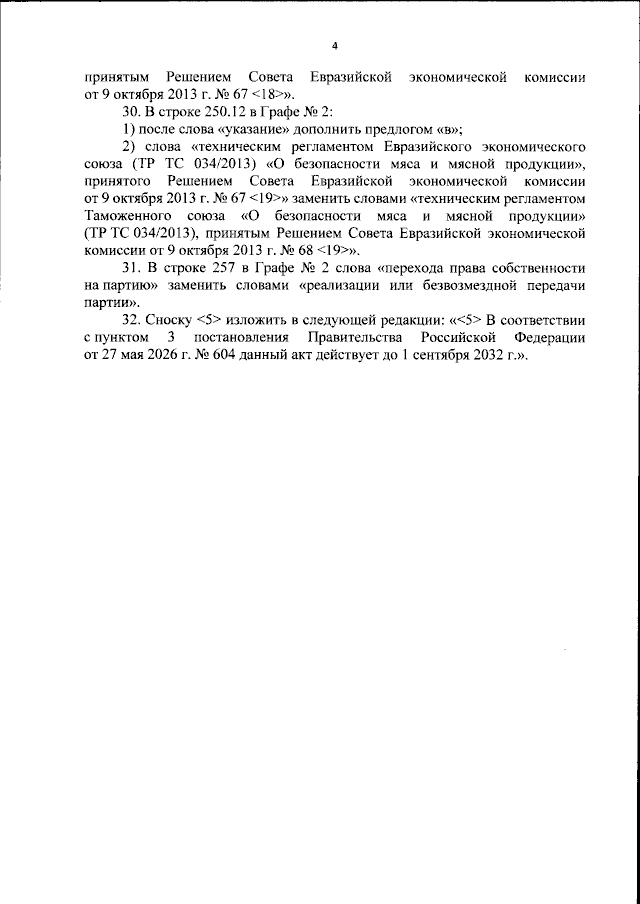 4

принятым Решением Совета Евразийской экономической комиссии от 9 октября 2013 г. № 67 <18>».

30. В строке 250.12 в Графе № 2:

1) после слова «указание» дополнить предлогом «в»;

2) слова «техническим регламентом Евразийского экономического союза (ТР ТС 034/2013) «О безопасности мяса и мясной продукции», принятого Решением Совета Евразийской экономической комиссии от 9 октября 2013 г. № 67 <19>» заменить словами «техническим регламентом Таможенного союза «О безопасности мяса и мясной продукции» (ТР ТС 034/2013), принятым Решением Совета Евразийской экономической комиссии от 9 октября 2013 г. № 68 <19>».

31. В строке 257 в Графе № 2 слова «перехода права собственности на партию» заменить словами «реализации или безвозмездной передачи партии».

32. Сноску <5> изложить в следующей редакции: «<5> В соответствии с пунктом 3 постановления Правительства Российской Федерации от 27 мая 2026 г. № 604 данный акт действует до 1 сентября 2032 г.».